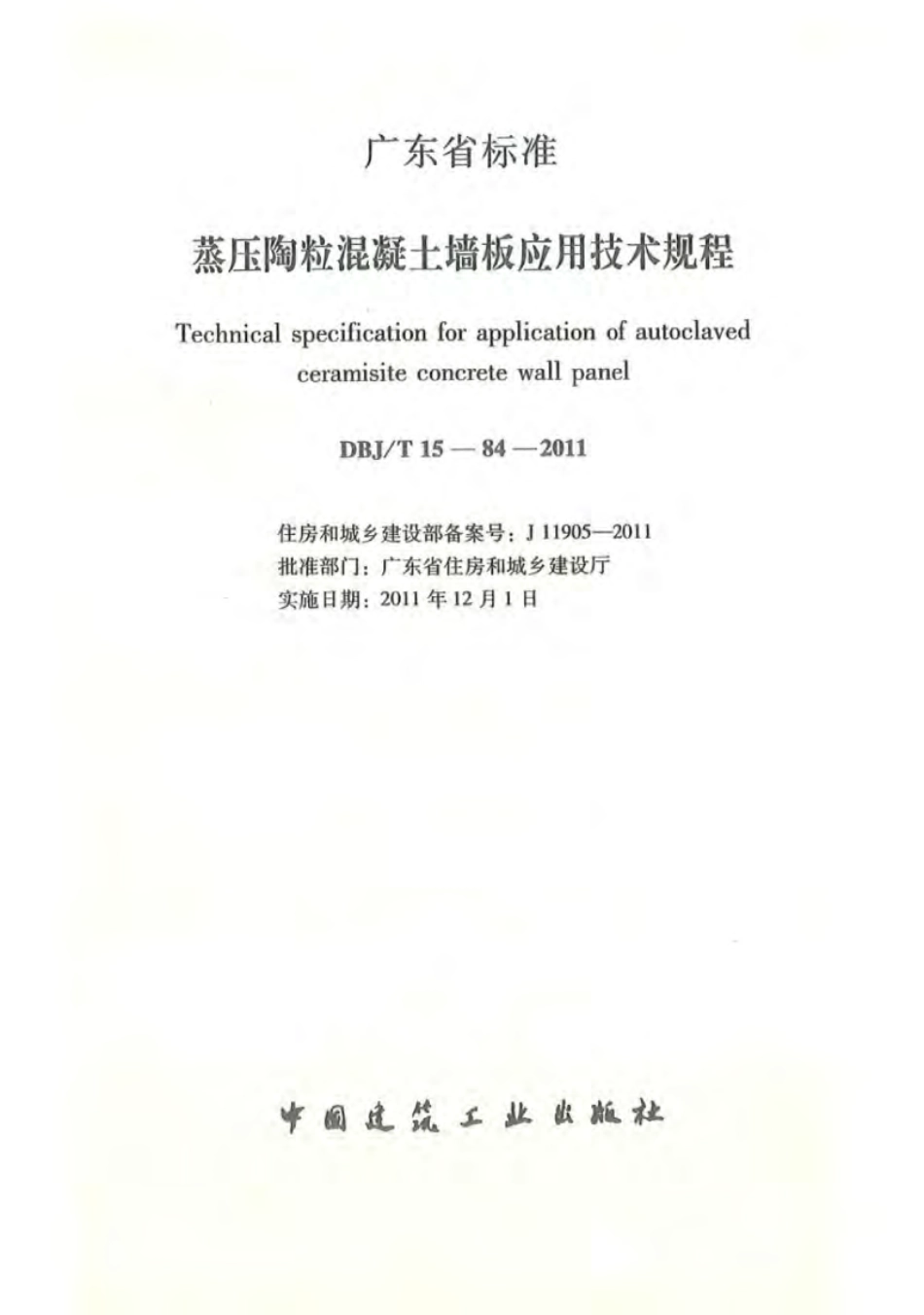 广东省标准

蒸压陶粒混凝土墙板应用技术规程

Technical specification for application of autoclaved ceramisite concrete wall panel

DBJ/T 15 — 84 — 2011

住房和城乡建设部备案号：J 11905—2011
批准部门：广东省住房和城乡建设厅
实施日期：2011 年 12 月 1 日

中国建筑工业出版社